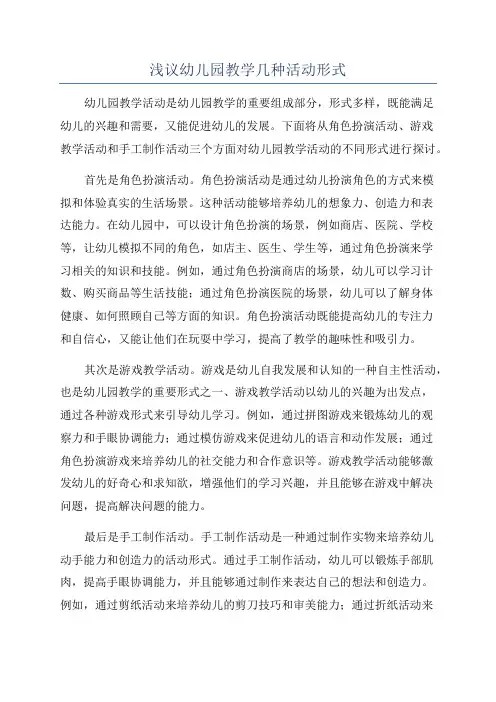 浅议幼儿园教学几种活动形式

幼儿园教学活动是幼儿园教学的重要组成部分，形式多样，既能满足幼儿的兴趣和需要，又能促进幼儿的发展。下面将从角色扮演活动、游戏教学活动和手工制作活动三个方面对幼儿园教学活动的不同形式进行探讨。

首先是角色扮演活动。角色扮演活动是通过幼儿扮演角色的方式来模拟和体验真实的生活场景。这种活动能够培养幼儿的想象力、创造力和表达能力。在幼儿园中，可以设计角色扮演的场景，例如商店、医院、学校等，让幼儿模拟不同的角色，如店主、医生、学生等，通过角色扮演来学习相关的知识和技能。例如，通过角色扮演商店的场景，幼儿可以学习计数、购买商品等生活技能；通过角色扮演医院的场景，幼儿可以了解身体健康、如何照顾自己等方面的知识。角色扮演活动既能提高幼儿的专注力和自信心，又能让他们在玩耍中学习，提高了教学的趣味性和吸引力。

其次是游戏教学活动。游戏是幼儿自我发展和认知的一种自主性活动，也是幼儿园教学的重要形式之一、游戏教学活动以幼儿的兴趣为出发点，通过各种游戏形式来引导幼儿学习。例如，通过拼图游戏来锻炼幼儿的观察力和手眼协调能力；通过模仿游戏来促进幼儿的语言和动作发展；通过角色扮演游戏来培养幼儿的社交能力和合作意识等。游戏教学活动能够激发幼儿的好奇心和求知欲，增强他们的学习兴趣，并且能够在游戏中解决问题，提高解决问题的能力。

最后是手工制作活动。手工制作活动是一种通过制作实物来培养幼儿动手能力和创造力的活动形式。通过手工制作活动，幼儿可以锻炼手部肌肉，提高手眼协调能力，并且能够通过制作来表达自己的想法和创造力。例如，通过剪纸活动来培养幼儿的剪刀技巧和审美能力；通过折纸活动来